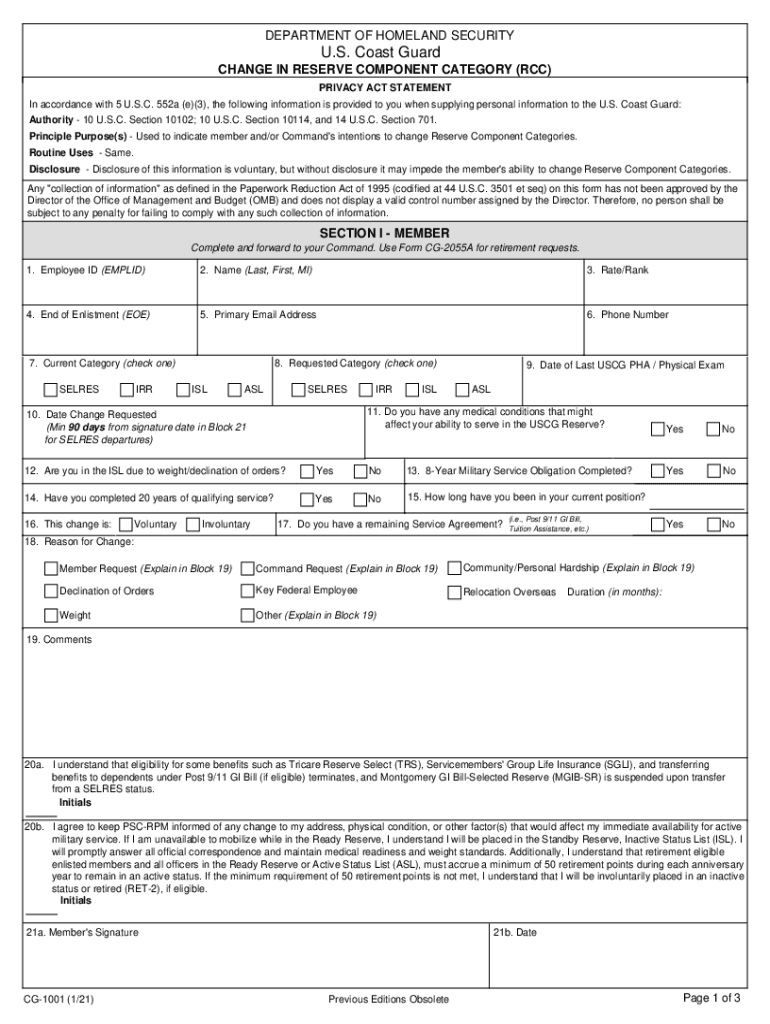 DEPARTMENT OF HOMELAND SECURITY
U.S. Coast Guard
CHANGE IN RESERVE COMPONENT CATEGORY (RCC)

PRIVACY ACT STATEMENT

In accordance with 5 U.S.C. 552a (e)(3), the following information is provided to you when supplying personal information to the U.S. Coast Guard:
Authority - 10 U.S.C. Section 10102; 10 U.S.C. Section 10114, and 14 U.S.C. Section 701.
Principle Purpose(s) - Used to indicate member and/or Command's intentions to change Reserve Component Categories.
Routine Uses - Same.
Disclosure - Disclosure of this information is voluntary, but without disclosure it may impede the member's ability to change Reserve Component Categories.

Any "collection of information" as defined in the Paperwork Reduction Act of 1995 (codified at 44 U.S.C. 3501 et seq) on this form has not been approved by the Director of the Office of Management and Budget (OMB) and does not display a valid control number assigned by the Director. Therefore, no person shall be subject to any penalty for failing to comply with any such collection of information.

SECTION I - MEMBER
Complete and forward to your Command. Use Form CG-2055A for retirement requests.

1. Employee ID (EMPLID)
2. Name (Last, First, MI)
3. Rate/Rank
4. End of Enlistment (EOE)
5. Primary Email Address
6. Phone Number
7. Current Category (check one)
SELRES IRR ISL ASL
8. Requested Category (check one)
SELRES IRR ISL ASL
9. Date of Last USCG PHA / Physical Exam
10. Date Change Requested
(Min 90 days from signature date in Block 21 for SELRES departures)
11. Do you have any medical conditions that might affect your ability to serve in the USCG Reserve? Yes No
12. Are you in the ISL due to weight/declination of orders? Yes No
13. 8-Year Military Service Obligation Completed? Yes No
14. Have you completed 20 years of qualifying service? Yes No
15. How long have you been in your current position?
16. This change is: Voluntary Involuntary
17. Do you have a remaining Service Agreement? (i.e., Post 9/11 GI Bill, Tuition Assistance, etc.) Yes No
18. Reason for Change:
Member Request (Explain in Block 19)
Command Request (Explain in Block 19)
Community/Personal Hardship (Explain in Block 19)
Declination of Orders
Key Federal Employee
Relocation Overseas Duration (in months):
Weight
Other (Explain in Block 19)
19. Comments

20a. I understand that eligibility for some benefits such as Tricare Reserve Select (TRS), Servicemembers' Group Life Insurance (SGLI), and transferring benefits to dependents under Post 9/11 GI Bill (if eligible) terminates, and Montgomery GI Bill-Selected Reserve (MGIB-SR) is suspended upon transfer from a SELRES status.
Initials

20b. I agree to keep PSC-RPM informed of any change to my address, physical condition, or other factor(s) that would affect my immediate availability for active military service. If I am unavailable to mobilize while in the Ready Reserve, I understand I will be placed in the Standby Reserve, Inactive Status List (ISL). I will promptly answer all official correspondence and maintain medical readiness and weight standards. Additionally, I understand that retirement eligible enlisted members and all officers in the Ready Reserve or Active Status List (ASL), must accrue a minimum of 50 retirement points during each anniversary year to remain in an active status. If the minimum requirement of 50 retirement points is not met, I understand that I will be involuntarily placed in an inactive status or retired (RET-2), if eligible.
Initials

21a. Member's Signature
21b. Date

CG-1001 (1/21)
Previous Editions Obsolete
Page 1 of 3